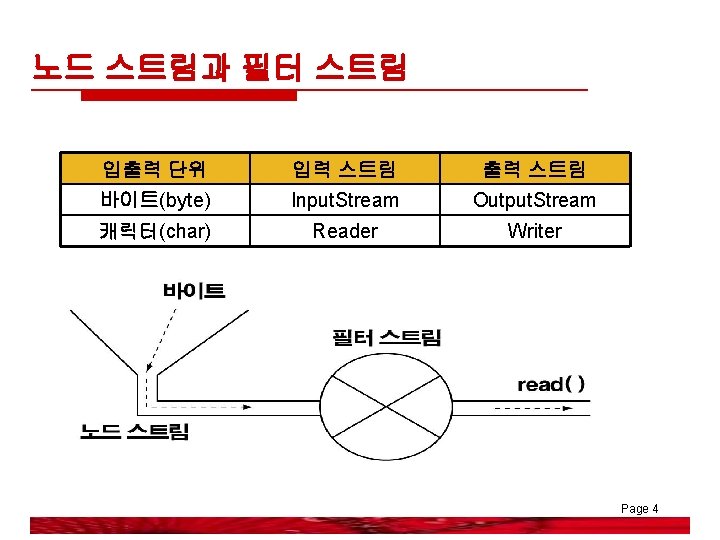 노드 스트림과 필터 스트림

| 입출력 단위 | 입력 스트림 | 출력 스트림 |
|---|---|---|
| 바이트(byte) | InputStream | OutputStream |
| 캐릭터(char) | Reader | Writer |

바이트

필터 스트림

read( )

노드 스트림

Page 4